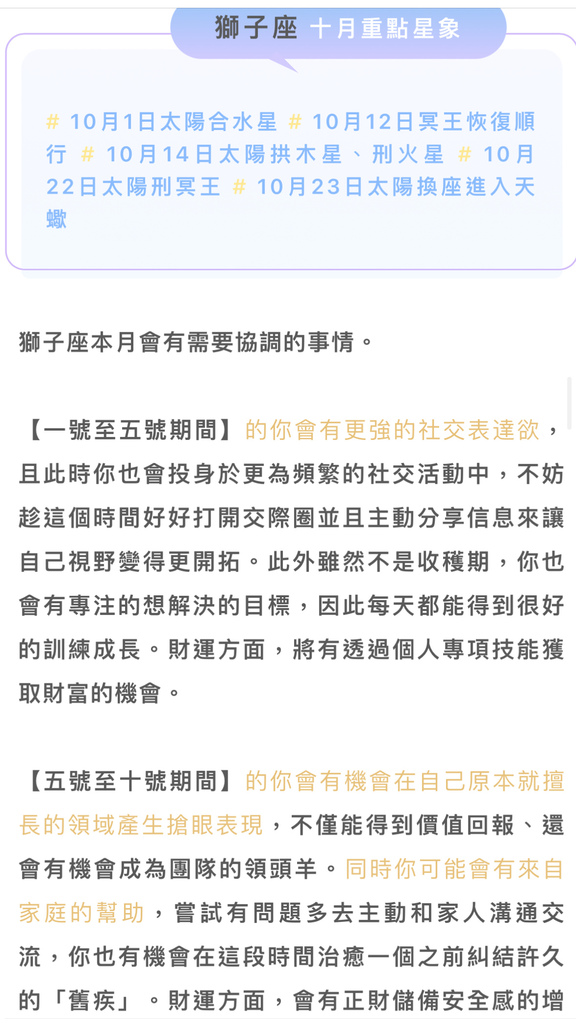 獅子座 十月重點星象

# 10月1日太陽合水星 # 10月12日冥王恢復順行 # 10月14日太陽拱木星、刑火星 # 10月22日太陽刑冥王 # 10月23日太陽換座進入天蠍

獅子座本月會有需要協調的事情。

【一號至五號期間】的你會有更強的社交表達欲，且此時你也會投身於更為頻繁的社交活動中，不妨趁這個時間好好打開交際圈並且主動分享信息來讓自己視野變得更開拓。此外雖然不是收穫期，你也會有專注的想解決的目標，因此每天都能得到很好的訓練成長。財運方面，將有透過個人專項技能獲取財富的機會。

【五號至十號期間】的你會有機會在自己原本就擅長的領域產生搶眼表現，不僅能得到價值回報、還會有機會成為團隊的領頭羊。同時你可能會有來自家庭的幫助，嘗試有問題多去主動和家人溝通交流，你也有機會在這段時間治癒一個之前糾結許久的「舊疾」。財運方面，會有正財儲備安全感的增